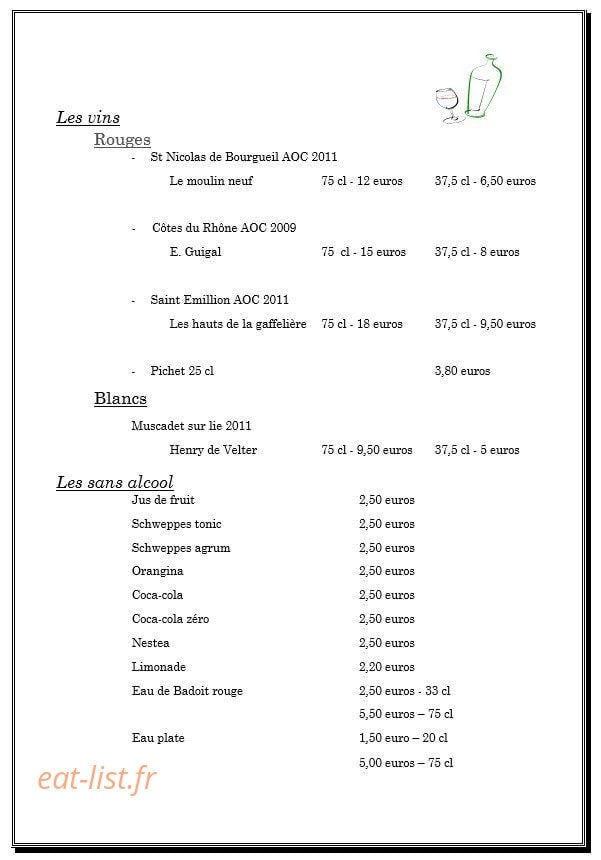 Les vins

Rouges

- St Nicolas de Bourgueil AOC 2011

Le moulin neuf 75 cl - 12 euros 37,5 cl - 6,50 euros

- Côtes du Rhône AOC 2009

E. Guigal 75 cl - 15 euros 37,5 cl - 8 euros

- Saint Emillion AOC 2011

Les hauts de la gaffelière 75 cl - 18 euros 37,5 cl - 9,50 euros

- Pichet 25 cl 3,80 euros

Blancs

Muscadet sur lie 2011

Henry de Velter 75 cl - 9,50 euros 37,5 cl - 5 euros

Les sans alcool

Jus de fruit 2,50 euros
Schweppes tonic 2,50 euros
Schweppes agrum 2,50 euros
Orangina 2,50 euros
Coca-cola 2,50 euros
Coca-cola zéro 2,50 euros
Nestea 2,50 euros
Limonade 2,20 euros
Eau de Badoit rouge 2,50 euros - 33 cl
5,50 euros – 75 cl
Eau plate 1,50 euro – 20 cl
5,00 euros – 75 cl

eat-list.fr